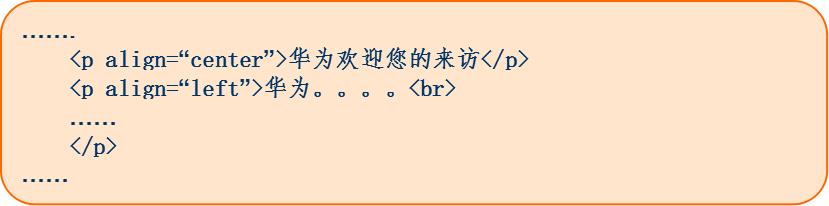 …….
<p align=“center”>华为欢迎您的来访</p>
<p align=“left”>华为。。。。<br>
……
</p>
……